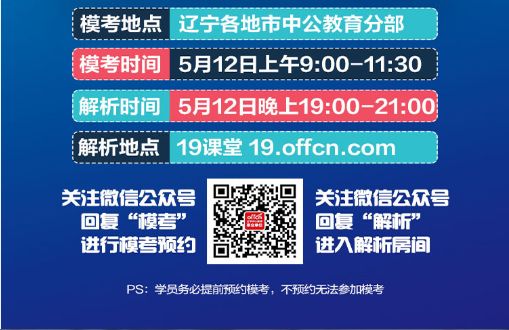 模考地点 辽宁各地市中公教育分部

模考时间 5月12日上午9:00-11:30

解析时间 5月12日晚上19:00-21:00

解析地点 19课堂 19.offcn.com

关注微信公众号
回复“模考”
进行模考预约

offcn

关注微信公众号
回复“解析”
进入解析房间

PS：学员务必提前预约模考，不预约无法参加模考